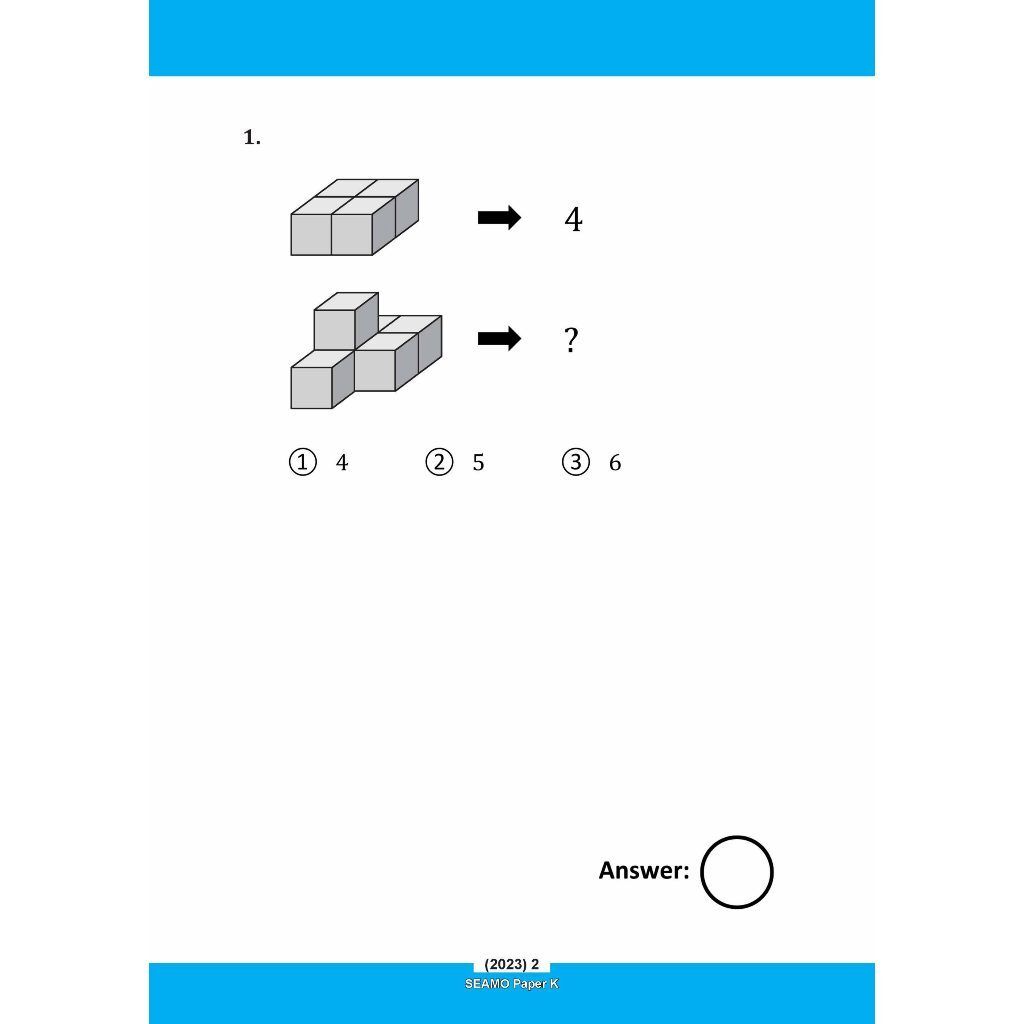 1.

➡ 4

➡ ?

① 4 ② 5 ③ 6

Answer:

(2023) 2
SEAMO Paper K